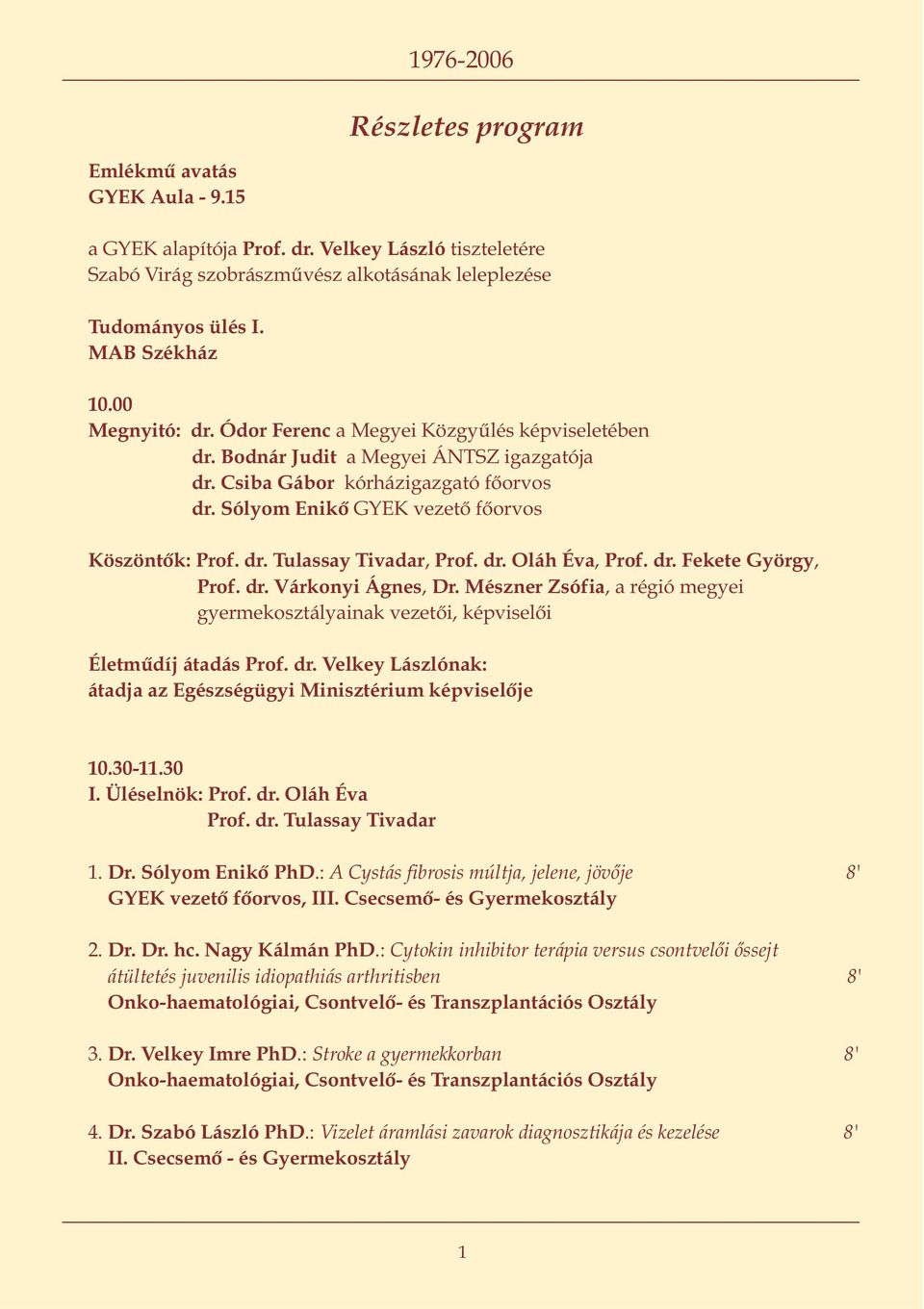 1976-2006

Részletes program

Emlékmű avatás
GYEK Aula - 9.15

a GYEK alapítója Prof. dr. Velkey László tiszteletére
Szabó Virág szobrászművész alkotásának leleplezése

Tudományos ülés I.
MAB Székház

10.00
Megnyitó: dr. Ódor Ferenc a Megyei Közgyűlés képviseletében
dr. Bodnár Judit a Megyei ÁNTSZ igazgatója
dr. Csiba Gábor kórházigazgató főorvos
dr. Sólyom Enikő GYEK vezető főorvos

Köszöntők: Prof. dr. Tulassay Tivadar, Prof. dr. Oláh Éva, Prof. dr. Fekete György, Prof. dr. Várkonyi Ágnes, Dr. Mészner Zsófia, a régió megyei gyermekosztályainak vezetői, képviselői

Életműdíj átadás Prof. dr. Velkey Lászlónak:
átadja az Egészségügyi Minisztérium képviselője

10.30-11.30
I. Üléselnök: Prof. dr. Oláh Éva
Prof. dr. Tulassay Tivadar

1. Dr. Sólyom Enikő PhD.: A Cystás fibrosis múltja, jelene, jövője 8'
GYEK vezető főorvos, III. Csecsemő- és Gyermekosztály

2. Dr. Dr. hc. Nagy Kálmán PhD.: Cytokin inhibitor terápia versus csontvelői őssejt átültetés juvenilis idiopathiás arthritisben 8'
Onko-haematológiai, Csontvelő- és Transzplantációs Osztály

3. Dr. Velkey Imre PhD.: Stroke a gyermekkorban 8'
Onko-haematológiai, Csontvelő- és Transzplantációs Osztály

4. Dr. Szabó László PhD.: Vizelet áramlási zavarok diagnosztikája és kezelése 8'
II. Csecsemő - és Gyermekosztály

1